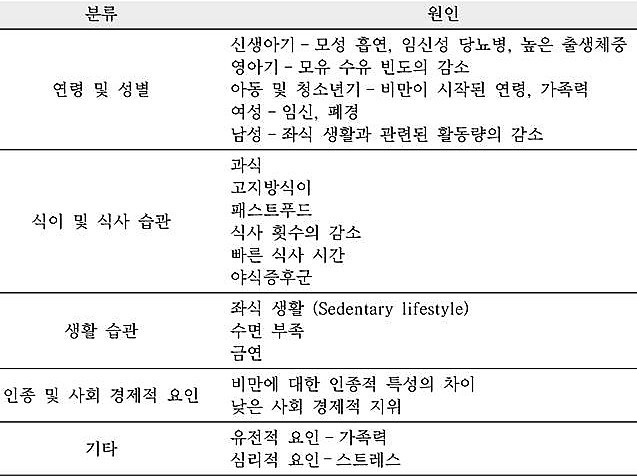 | 분류 | 원인 |
|---|---|
| 연령 및 성별 | 신생아기 - 모성 흡연, 임신성 당뇨병, 높은 출생체중<br>영아기 - 모유 수유 빈도의 감소<br>아동 및 청소년기 - 비만이 시작된 연령, 가족력<br>여성 - 임신, 폐경<br>남성 - 좌식 생활과 관련된 활동량의 감소 |
| 식이 및 식사 습관 | 과식<br>고지방식이<br>패스트푸드<br>식사 횟수의 감소<br>빠른 식사 시간<br>야식증후군 |
| 생활 습관 | 좌식 생활 (Sedentary lifestyle)<br>수면 부족<br>금연 |
| 인종 및 사회 경제적 요인 | 비만에 대한 인종적 특성의 차이<br>낮은 사회 경제적 지위 |
| 기타 | 유전적 요인 - 가족력<br>심리적 요인 - 스트레스 |